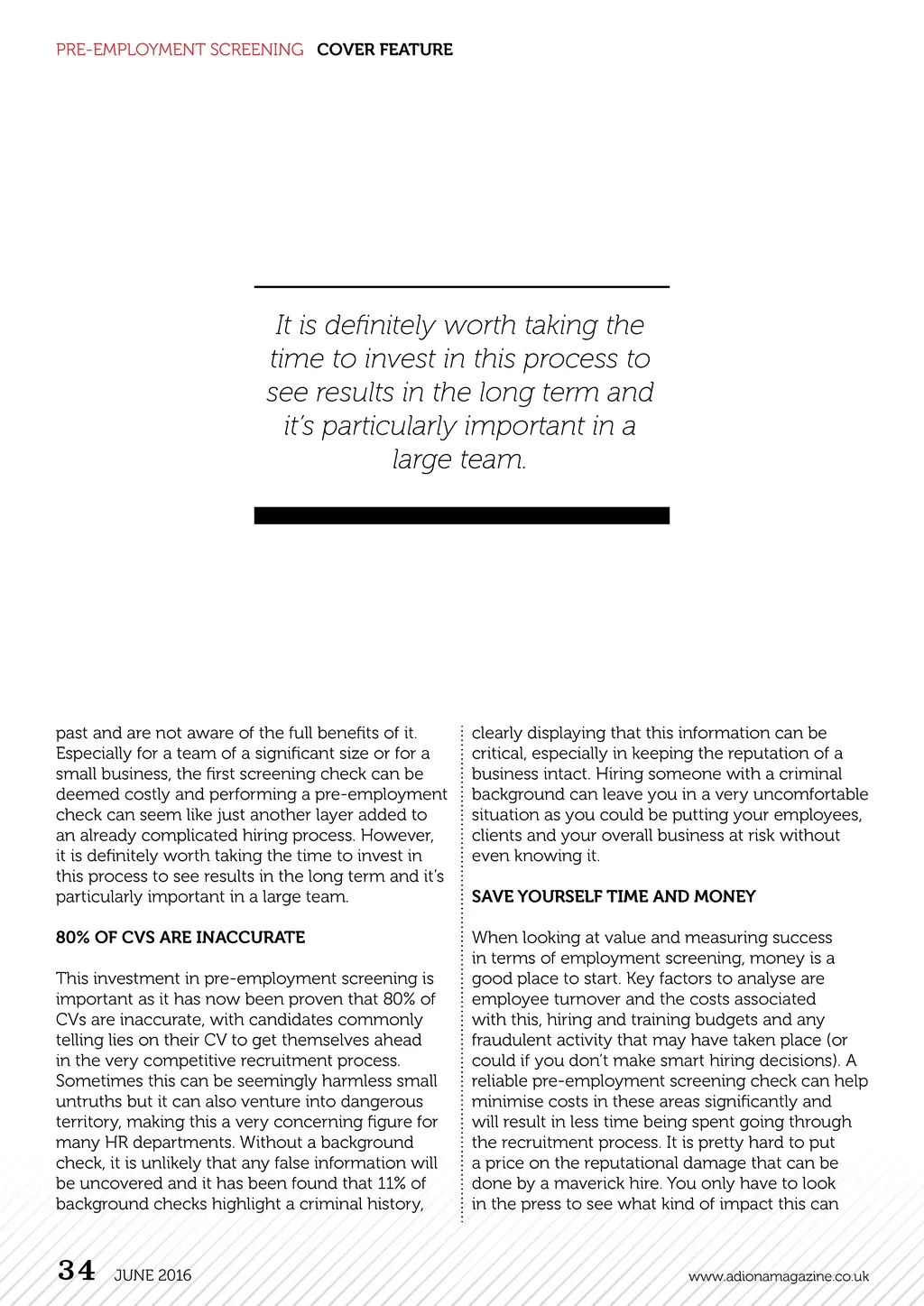 PRE-EMPLOYMENT SCREENING COVER FEATURE

It is definitely worth taking the time to invest in this process to see results in the long term and it's particularly important in a large team.

past and are not aware of the full benefits of it. Especially for a team of a significant size or for a small business, the first screening check can be deemed costly and performing a pre-employment check can seem like just another layer added to an already complicated hiring process. However, it is definitely worth taking the time to invest in this process to see results in the long term and it's particularly important in a large team.

80% OF CVS ARE INACCURATE

This investment in pre-employment screening is important as it has now been proven that 80% of CVs are inaccurate, with candidates commonly telling lies on their CV to get themselves ahead in the very competitive recruitment process. Sometimes this can be seemingly harmless small untruths but it can also venture into dangerous territory, making this a very concerning figure for many HR departments. Without a background check, it is unlikely that any false information will be uncovered and it has been found that 11% of background checks highlight a criminal history, clearly displaying that this information can be critical, especially in keeping the reputation of a business intact. Hiring someone with a criminal background can leave you in a very uncomfortable situation as you could be putting your employees, clients and your overall business at risk without even knowing it.

SAVE YOURSELF TIME AND MONEY

When looking at value and measuring success in terms of employment screening, money is a good place to start. Key factors to analyse are employee turnover and the costs associated with this, hiring and training budgets and any fraudulent activity that may have taken place (or could if you don't make smart hiring decisions). A reliable pre-employment screening check can help minimise costs in these areas significantly and will result in less time being spent going through the recruitment process. It is pretty hard to put a price on the reputational damage that can be done by a maverick hire. You only have to look in the press to see what kind of impact this can

34 JUNE 2016

www.adionamagazine.co.uk